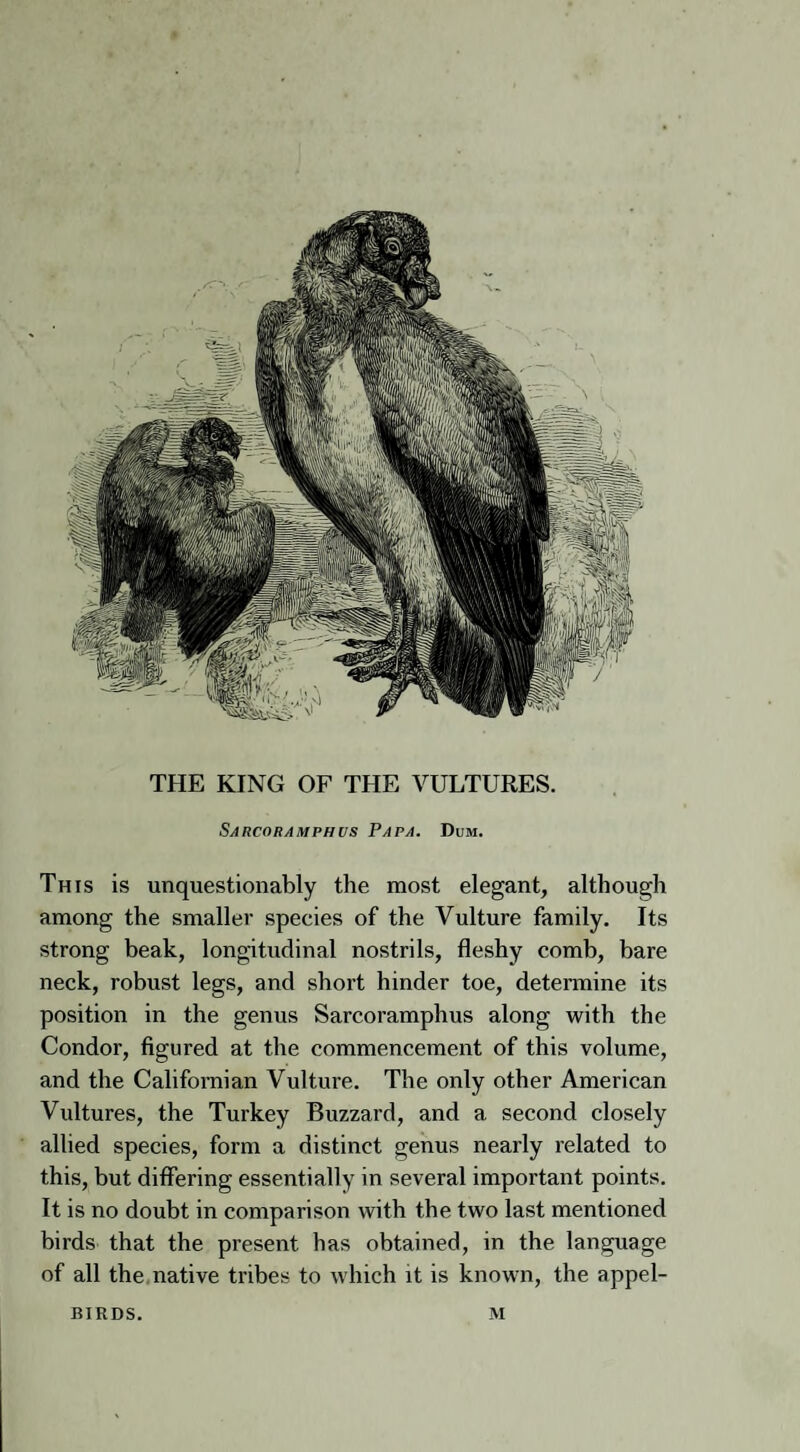 THE KING OF THE VULTURES.

Sarcoramphus Papa. Dum.

This is unquestionably the most elegant, although among the smaller species of the Vulture family. Its strong beak, longitudinal nostrils, fleshy comb, bare neck, robust legs, and short hinder toe, determine its position in the genus Sarcoramphus along with the Condor, figured at the commencement of this volume, and the Californian Vulture. The only other American Vultures, the Turkey Buzzard, and a second closely allied species, form a distinct genus nearly related to this, but differing essentially in several important points. It is no doubt in comparison with the two last mentioned birds that the present has obtained, in the language of all the native tribes to which it is known, the appel-

BIRDS. M